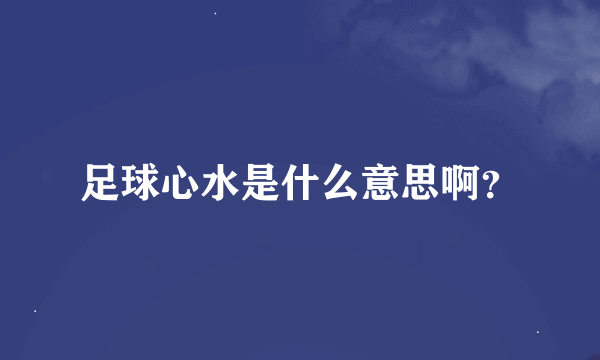 足球心水是什么意思啊?